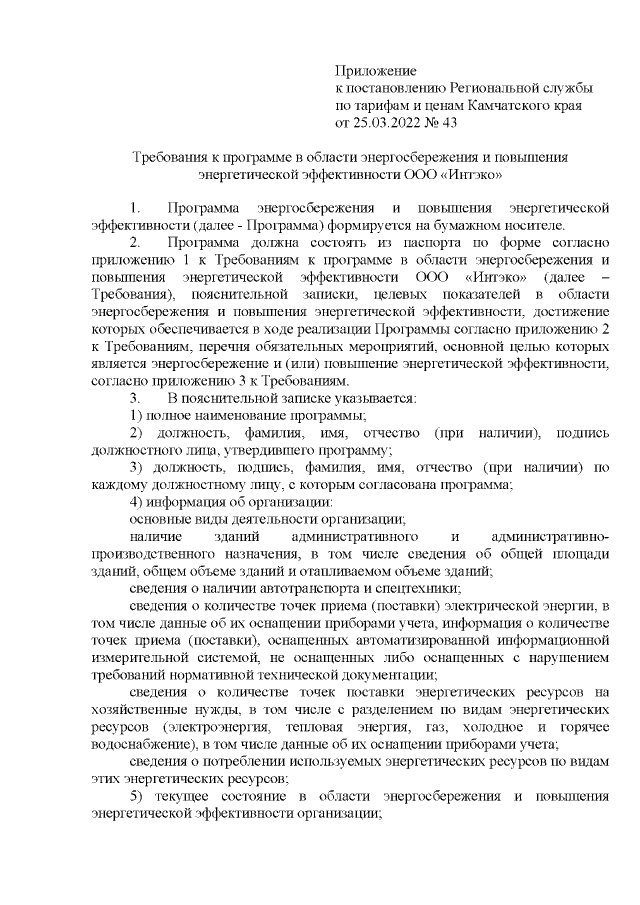 Приложение
к постановлению Региональной службы
по тарифам и ценам Камчатского края
от 25.03.2022 № 43

Требования к программе в области энергосбережения и повышения энергетической эффективности ООО «Интэко»

1. Программа энергосбережения и повышения энергетической эффективности (далее - Программа) формируется на бумажном носителе.

2. Программа должна состоять из паспорта по форме согласно приложению 1 к Требованиям к программе в области энергосбережения и повышения энергетической эффективности ООО «Интэко» (далее – Требования), пояснительной записки, целевых показателей в области энергосбережения и повышения энергетической эффективности, достижение которых обеспечивается в ходе реализации Программы согласно приложению 2 к Требованиям, перечня обязательных мероприятий, основной целью которых является энергосбережение и (или) повышение энергетической эффективности, согласно приложению 3 к Требованиям.

3. В пояснительной записке указывается:

1) полное наименование программы;

2) должность, фамилия, имя, отчество (при наличии), подпись должностного лица, утвердившего программу;

3) должность, подпись, фамилия, имя, отчество (при наличии) по каждому должностному лицу, с которым согласована программа;

4) информация об организации:

основные виды деятельности организации;

наличие зданий административного и административно-производственного назначения, в том числе сведения об общей площади зданий, общем объеме зданий и отапливаемом объеме зданий;

сведения о наличии автотранспорта и спецтехники;

сведения о количестве точек приема (поставки) электрической энергии, в том числе данные об их оснащении приборами учета, информация о количестве точек приема (поставки), оснащенных автоматизированной информационной измерительной системой, не оснащенных либо оснащенных с нарушением требований нормативной технической документации;

сведения о количестве точек поставки энергетических ресурсов на хозяйственные нужды, в том числе с разделением по видам энергетических ресурсов (электроэнергия, тепловая энергия, газ, холодное и горячее водоснабжение), в том числе данные об их оснащении приборами учета;

сведения о потреблении используемых энергетических ресурсов по видам этих энергетических ресурсов;

5) текущее состояние в области энергосбережения и повышения энергетической эффективности организации;